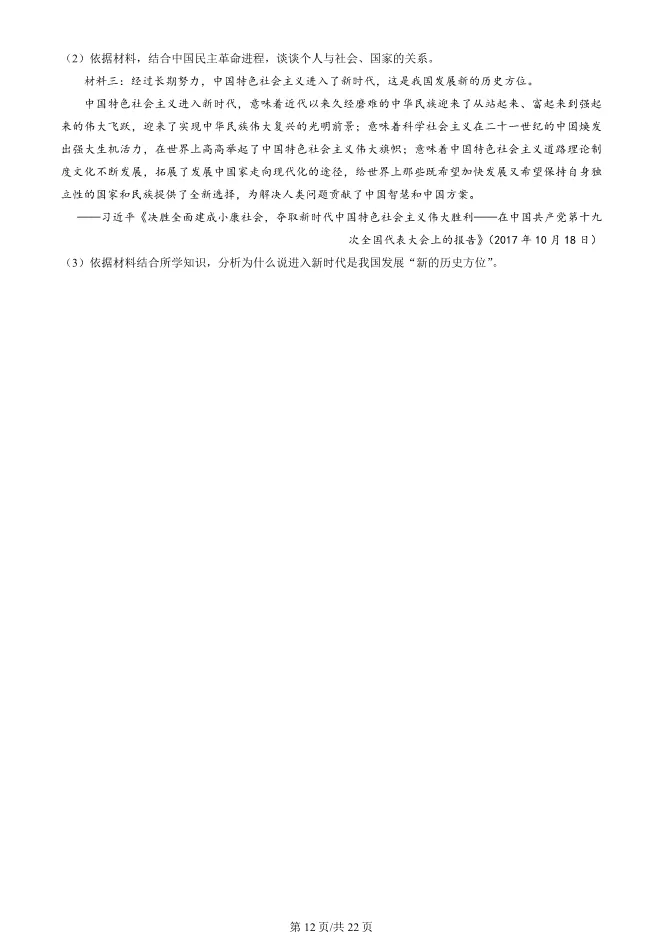 （2）依据材料，结合中国民主革命进程，谈谈个人与社会、国家的关系。

材料三：经过长期努力，中国特色社会主义进入了新时代，这是我国发展新的历史方位。

中国特色社会主义进入新时代，意味着近代以来久经磨难的中华民族迎来了从站起来、富起来到强起来的伟大飞跃，迎来了实现中华民族伟大复兴的光明前景；意味着科学社会主义在二十一世纪的中国焕发出强大生机活力，在世界上高高举起了中国特色社会主义伟大旗帜；意味着中国特色社会主义道路理论制度文化不断发展，拓展了发展中国家走向现代化的途径，给世界上那些既希望加快发展又希望保持自身独立性的国家和民族提供了全新选择，为解决人类问题贡献了中国智慧和中国方案。

——习近平《决胜全面建成小康社会，夺取新时代中国特色社会主义伟大胜利——在中国共产党第十九次全国代表大会上的报告》（2017 年 10 月 18 日）

（3）依据材料结合所学知识，分析为什么说进入新时代是我国发展“新的历史方位”。

第 12 页/共 22 页